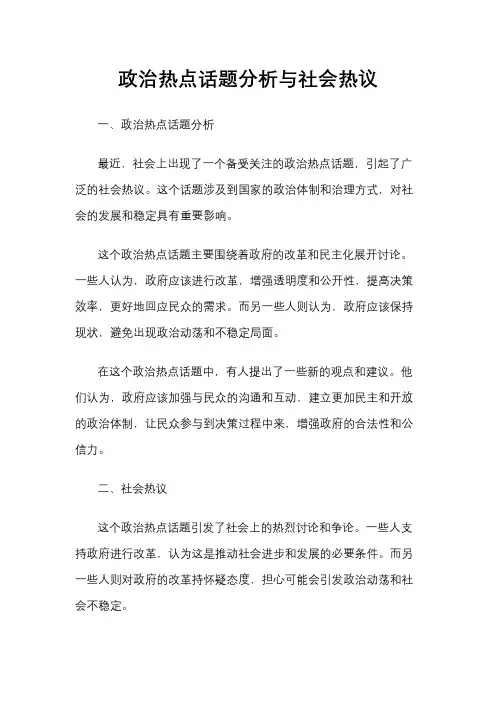 政治热点话题分析与社会热议

一、政治热点话题分析

最近，社会上出现了一个备受关注的政治热点话题，引起了广泛的社会热议。这个话题涉及到国家的政治体制和治理方式，对社会的发展和稳定具有重要影响。

这个政治热点话题主要围绕着政府的改革和民主化展开讨论。一些人认为，政府应该进行改革，增强透明度和公开性，提高决策效率，更好地回应民众的需求。而另一些人则认为，政府应该保持现状，避免出现政治动荡和不稳定局面。

在这个政治热点话题中，有人提出了一些新的观点和建议。他们认为，政府应该加强与民众的沟通和互动，建立更加民主和开放的政治体制，让民众参与到决策过程中来，增强政府的合法性和公信力。

二、社会热议

这个政治热点话题引发了社会上的热烈讨论和争论。一些人支持政府进行改革，认为这是推动社会进步和发展的必要条件。而另一些人则对政府的改革持怀疑态度，担心可能会引发政治动荡和社会不稳定。